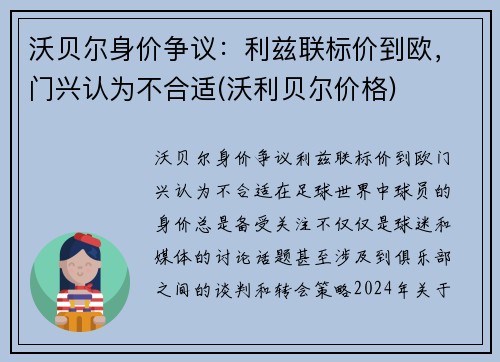 沃贝尔身价争议：利兹联标价到欧，门兴认为不合适(沃利贝尔价格)

沃贝尔身价争议利兹联标价到欧门兴认为不合适在足球世界中球员的身价总是备受关注不仅仅是球迷和媒体的讨论话题甚至涉及到俱乐部之间的谈判和转会策略2024年关于